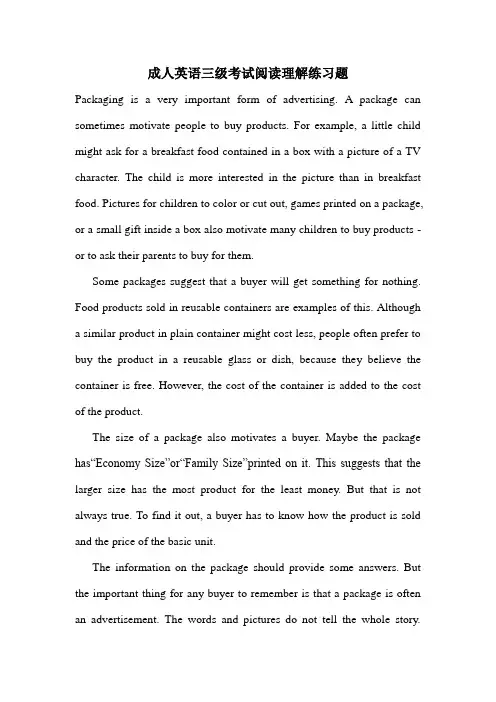 成人英语三级考试阅读理解练习题

Packaging is a very important form of advertising. A package can sometimes motivate people to buy products. For example, a little child might ask for a breakfast food contained in a box with a picture of a TV character. The child is more interested in the picture than in breakfast food. Pictures for children to color or cut out, games printed on a package, or a small gift inside a box also motivate many children to buy products - or to ask their parents to buy for them.

Some packages suggest that a buyer will get something for nothing. Food products sold in reusable containers are examples of this. Although a similar product in plain container might cost less, people often prefer to buy the product in a reusable glass or dish, because they believe the container is free. However, the cost of the container is added to the cost of the product.

The size of a package also motivates a buyer. Maybe the package has“Economy Size”or“Family Size”printed on it. This suggests that the larger size has the most product for the least money. But that is not always true. To find it out, a buyer has to know how the product is sold and the price of the basic unit.

The information on the package should provide some answers. But the important thing for any buyer to remember is that a package is often an advertisement. The words and pictures do not tell the whole story.